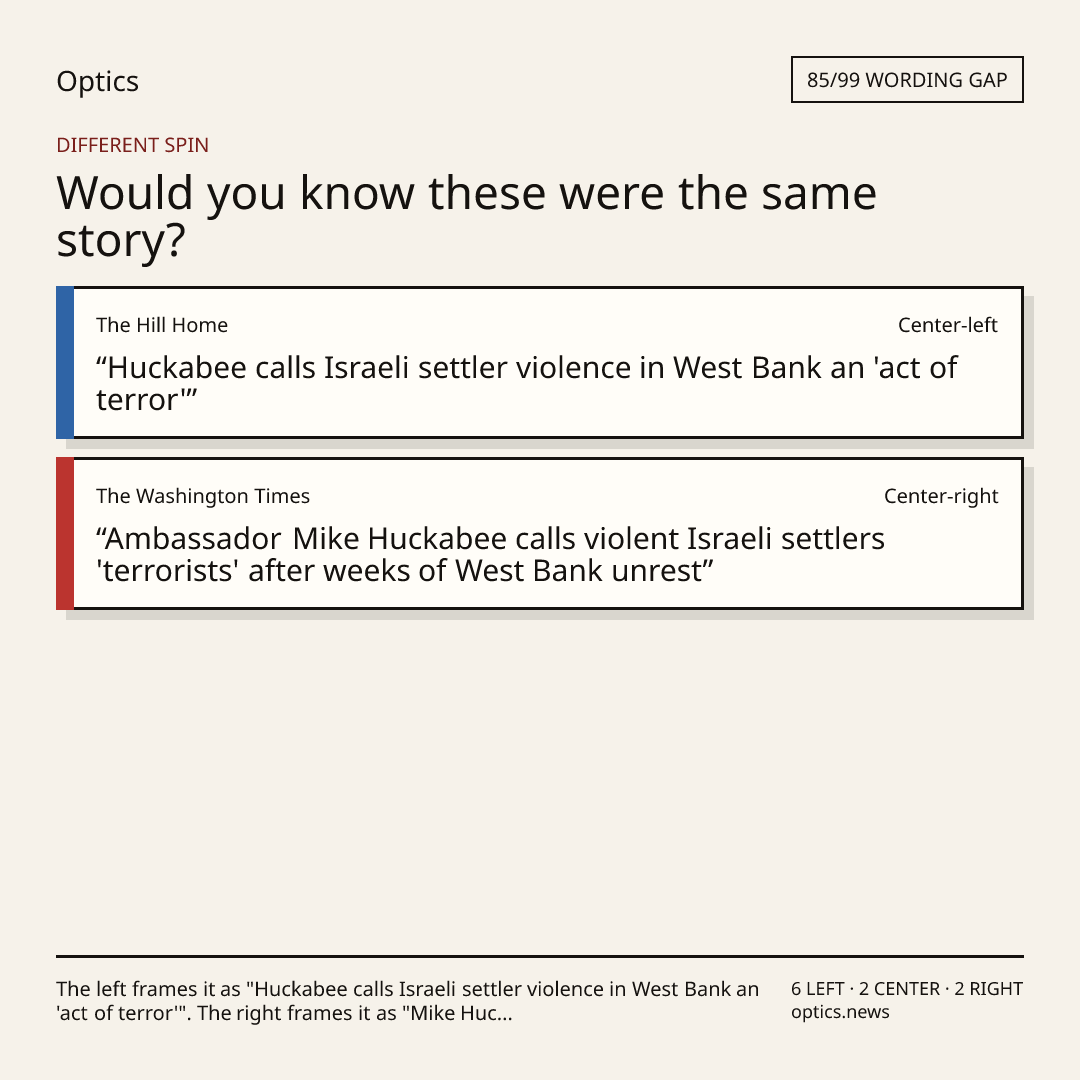 Optics

85/99 WORDING GAP

DIFFERENT SPIN

Would you know these were the same story?

The Hill Home

Center-left

"Huckabee calls Israeli settler violence in West Bank an 'act of terror'"

The Washington Times

Center-right

"Ambassador Mike Huckabee calls violent Israeli settlers 'terrorists' after weeks of West Bank unrest"

The left frames it as "Huckabee calls Israeli settler violence in West Bank an 'act of terror'". The right frames it as "Mike Huc...

6 LEFT · 2 CENTER · 2 RIGHT
optics.news